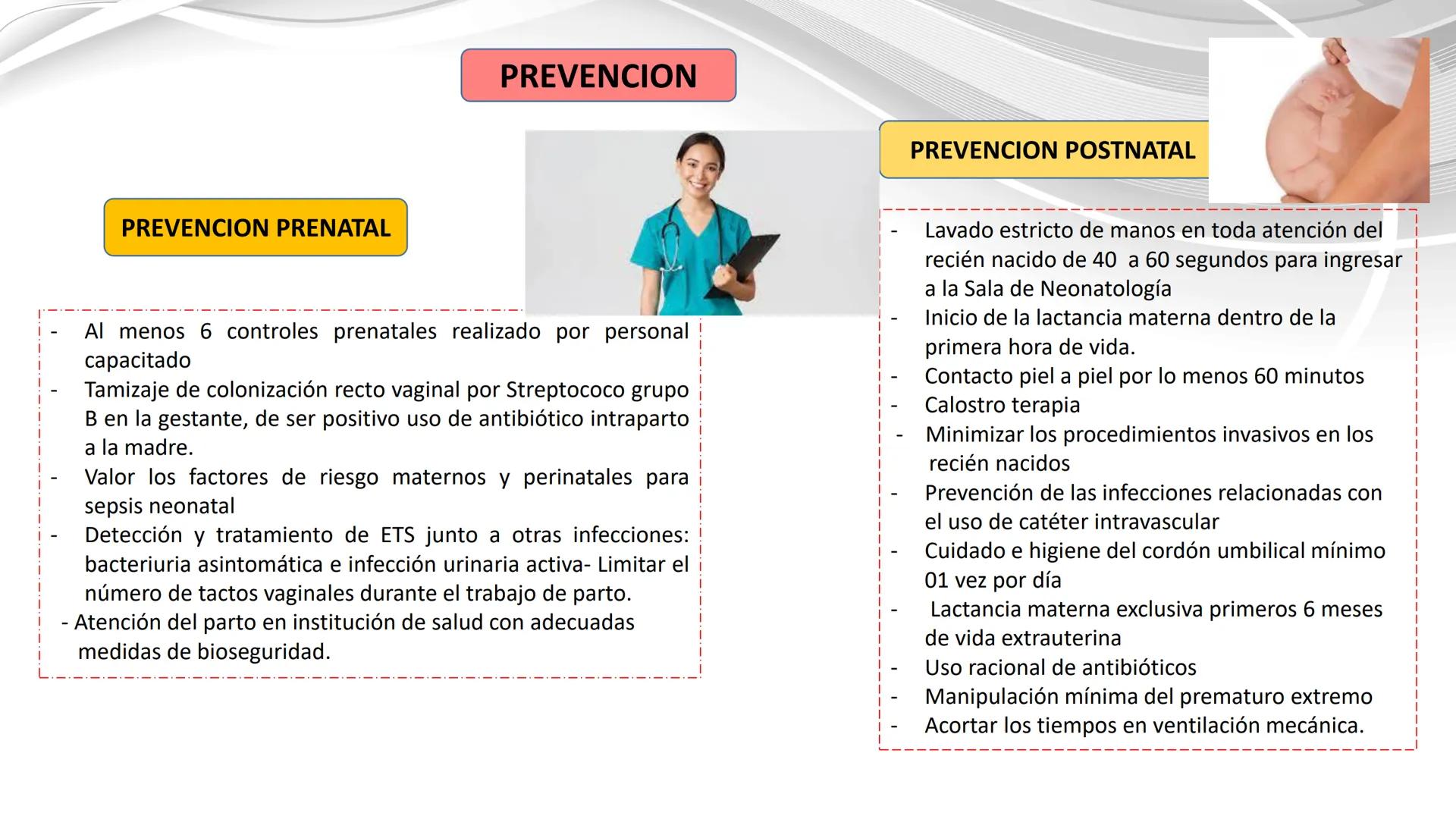 PREVENCION

PREVENCION PRENATAL

- Al menos 6 controles prenatales realizado por personal capacitado
- Tamizaje de colonización recto vaginal por Streptococo grupo B en la gestante, de ser positivo uso de antibiótico intraparto a la madre.
- Valor los factores de riesgo maternos y perinatales para sepsis neonatal
- Detección y tratamiento de ETS junto a otras infecciones: bacteriuria asintomática e infección urinaria activa- Limitar el número de tactos vaginales durante el trabajo de parto.
- Atención del parto en institución de salud con adecuadas medidas de bioseguridad.

PREVENCION POSTNATAL

- Lavado estricto de manos en toda atención del recién nacido de 40 a 60 segundos para ingresar a la Sala de Neonatología
- Inicio de la lactancia materna dentro de la primera hora de vida.
- Contacto piel a piel por lo menos 60 minutos
- Calostro terapia
- Minimizar los procedimientos invasivos en los recién nacidos
- Prevención de las infecciones relacionadas con el uso de catéter intravascular
- Cuidado e higiene del cordón umbilical mínimo 01 vez por día
- Lactancia materna exclusiva primeros 6 meses de vida extrauterina
- Uso racional de antibióticos
- Manipulación mínima del prematuro extremo
- Acortar los tiempos en ventilación mecánica.